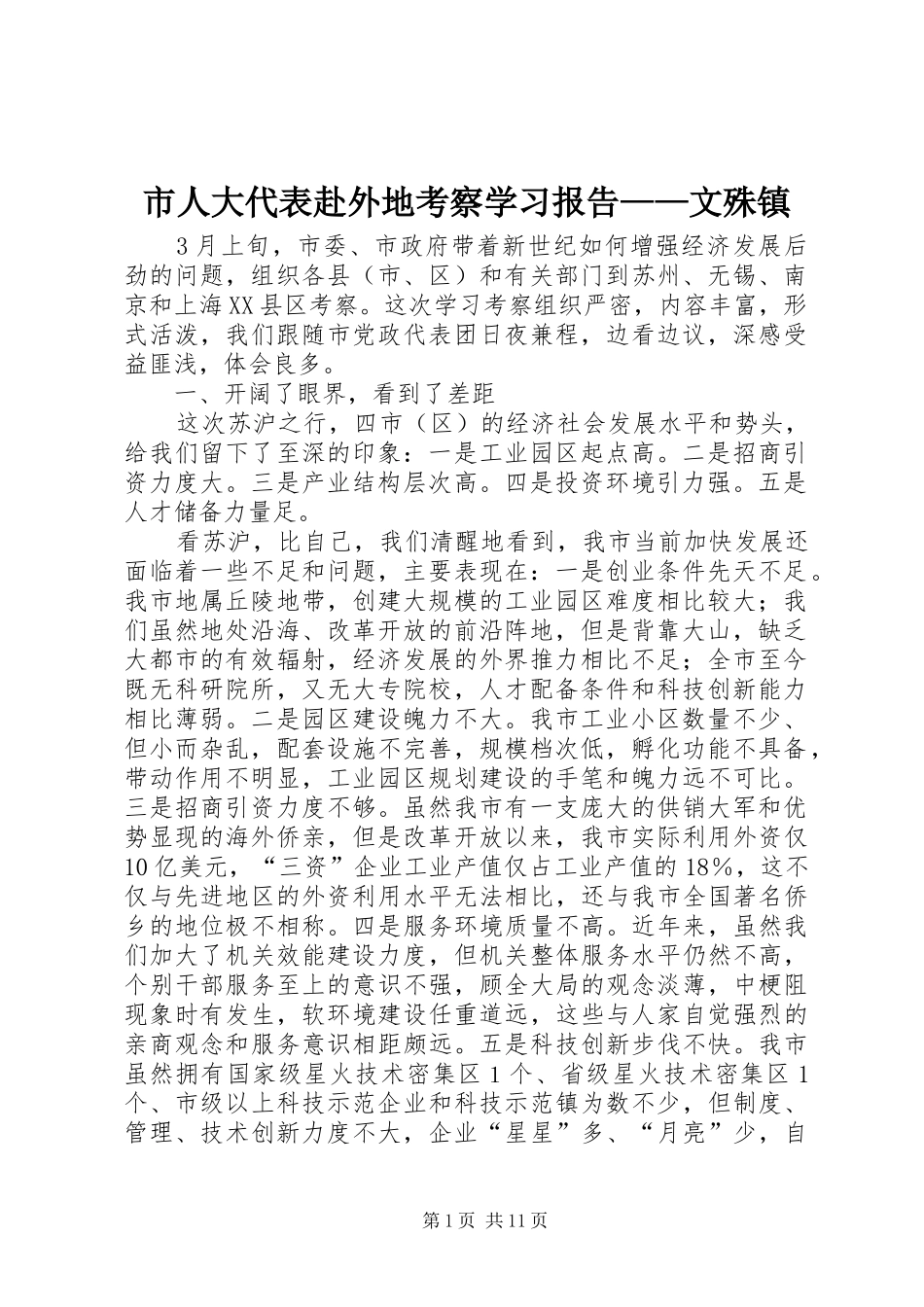 市人大代表赴外地考察学习报告——文殊镇

3月上旬，市委、市政府带着新世纪如何增强经济发展后劲的问题，组织各县（市、区）和有关部门到苏州、无锡、南京和上海XX县区考察。这次学习考察组织严密，内容丰富，形式活泼，我们跟随市党政代表团日夜兼程，边看边议，深感受益匪浅，体会良多。

一、开阔了眼界，看到了差距

这次苏沪之行，四市（区）的经济社会发展水平和势头，给我们留下了至深的印象：一是工业园区起点高。二是招商引资力度大。三是产业结构层次高。四是投资环境引力强。五是人才储备力量足。

看苏沪，比自己，我们清醒地看到，我市当前加快发展还面临着一些不足和问题，主要表现在：一是创业条件先天不足。我市地属丘陵地带，创建大规模的工业园区难度相比较大；我们虽然地处沿海、改革开放的前沿阵地，但是背靠大山，缺乏大都市的有效辐射，经济发展的外界推力相比不足；全市至今既无科研院所，又无大专院校，人才配备条件和科技创新能力相比薄弱。二是园区建设魄力不大。我市工业小区数量不少、但小而杂乱，配套设施不完善，规模档次低，孵化功能不具备，带动作用不明显，工业园区规划建设的手笔和魄力远不可比。三是招商引资力度不够。虽然我市有一支庞大的供销大军和优势显现的海外侨亲，但是改革开放以来，我市实际利用外资仅10亿美元，“三资”企业工业产值仅占工业产值的18%，这不仅与先进地区的外资利用水平无法相比，还与我市全国著名侨乡的地位极不相称。四是服务环境质量不高。近年来，虽然我们加大了机关效能建设力度，但机关整体服务水平仍然不高，个别干部服务至上的意识不强，顾全大局的观念淡薄，中梗阻现象时有发生，软环境建设任重道远，这些与人家自觉强烈的亲商观念和服务意识相距颇远。五是科技创新步伐不快。我市虽然拥有国家级星火技术密集区1个、省级星火技术密集区1个、市级以上科技示范企业和科技示范镇为数不少，但制度、管理、技术创新力度不大，企业“星星”多、“月亮”少，自

第1页 共11页